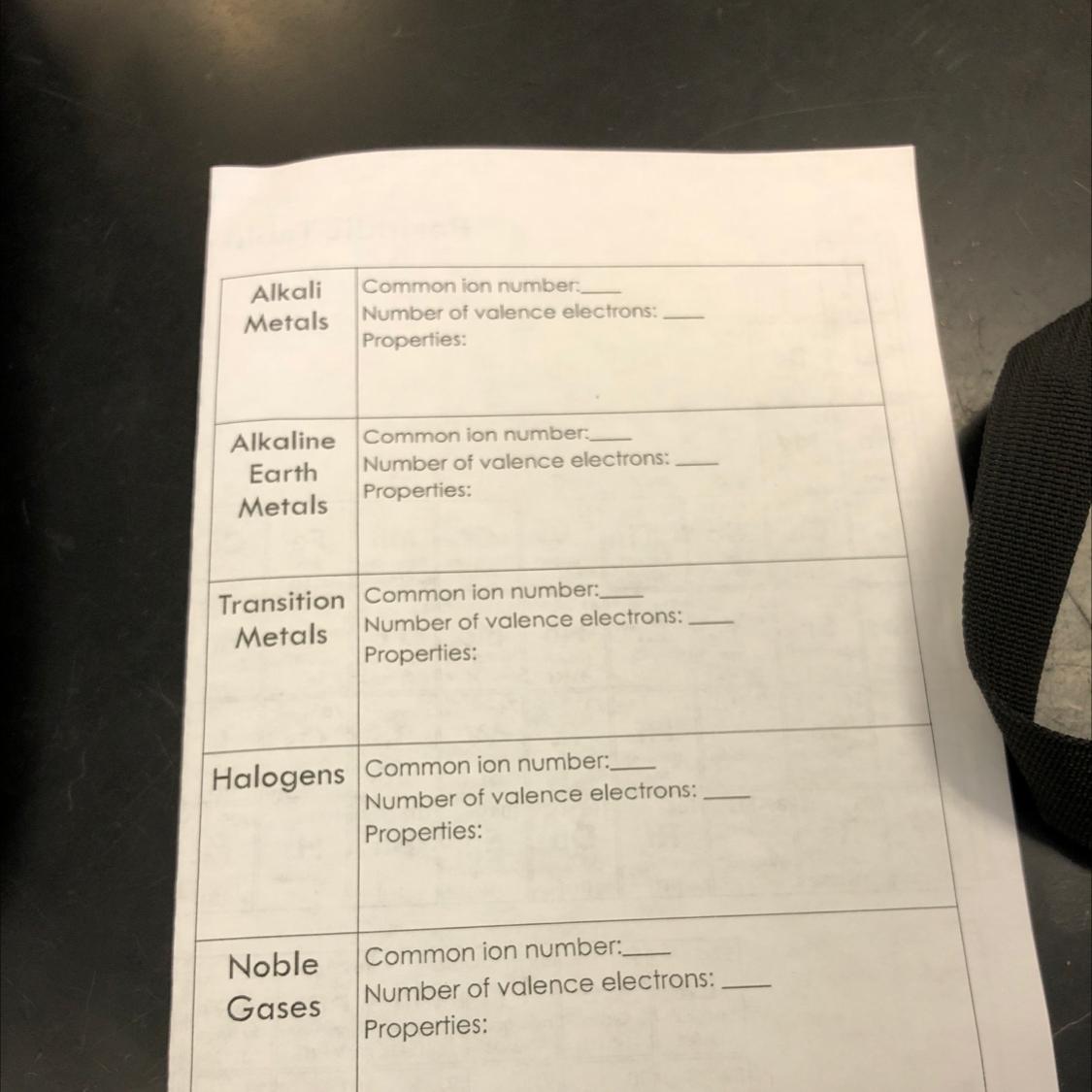 | Alkali Metals | Common ion number:____ Number of valence electrons: ____ Properties: |
|---|---|
| Alkaline Earth Metals | Common ion number:____ Number of valence electrons: ____ Properties: |
| Transition Metals | Common ion number:____ Number of valence electrons: ____ Properties: |
| Halogens | Common ion number:____ Number of valence electrons: ____ Properties: |
| Noble Gases | Common ion number:____ Number of valence electrons: ____ Properties: |